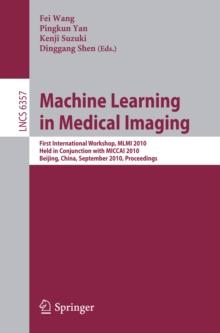 Fei Wang
Pingkun Yan
Kenji Suzuki
Dinggang Shen (Eds.)

LNCS 6357

Machine Learning in Medical Imaging

First International Workshop, MLMI 2010
Held in Conjunction with MICCAI 2010
Beijing, China, September 2010, Proceedings

Springer